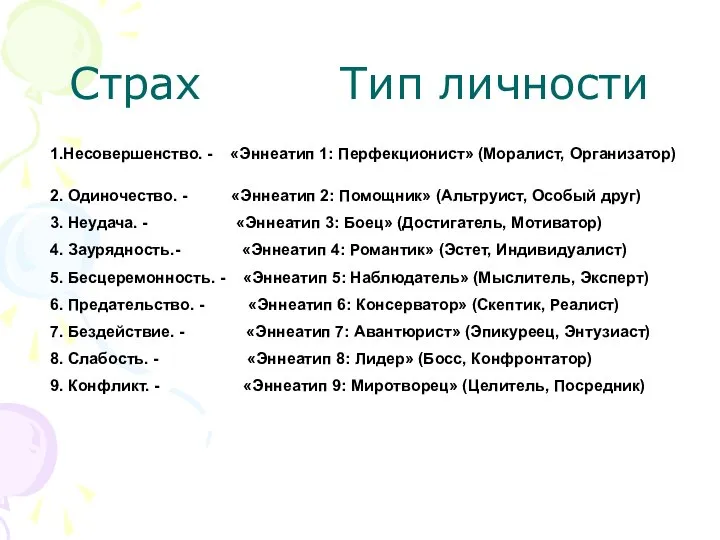 Страх Тип личности

1.Несовершенство. - «Эннеатип 1: Перфекционист» (Моралист, Организатор)

2. Одиночество. - «Эннеатип 2: Помощник» (Альтруист, Особый друг)
3. Неудача. - «Эннеатип 3: Боец» (Достигатель, Мотиватор)
4. Заурядность.- «Эннеатип 4: Романтик» (Эстет, Индивидуалист)
5. Бесцеремонность. - «Эннеатип 5: Наблюдатель» (Мыслитель, Эксперт)
6. Предательство. - «Эннеатип 6: Консерватор» (Скептик, Реалист)
7. Бездействие. - «Эннеатип 7: Авантюрист» (Эпикуреец, Энтузиаст)
8. Слабость. - «Эннеатип 8: Лидер» (Босс, Конфронтатор)
9. Конфликт. - «Эннеатип 9: Миротворец» (Целитель, Посредник)